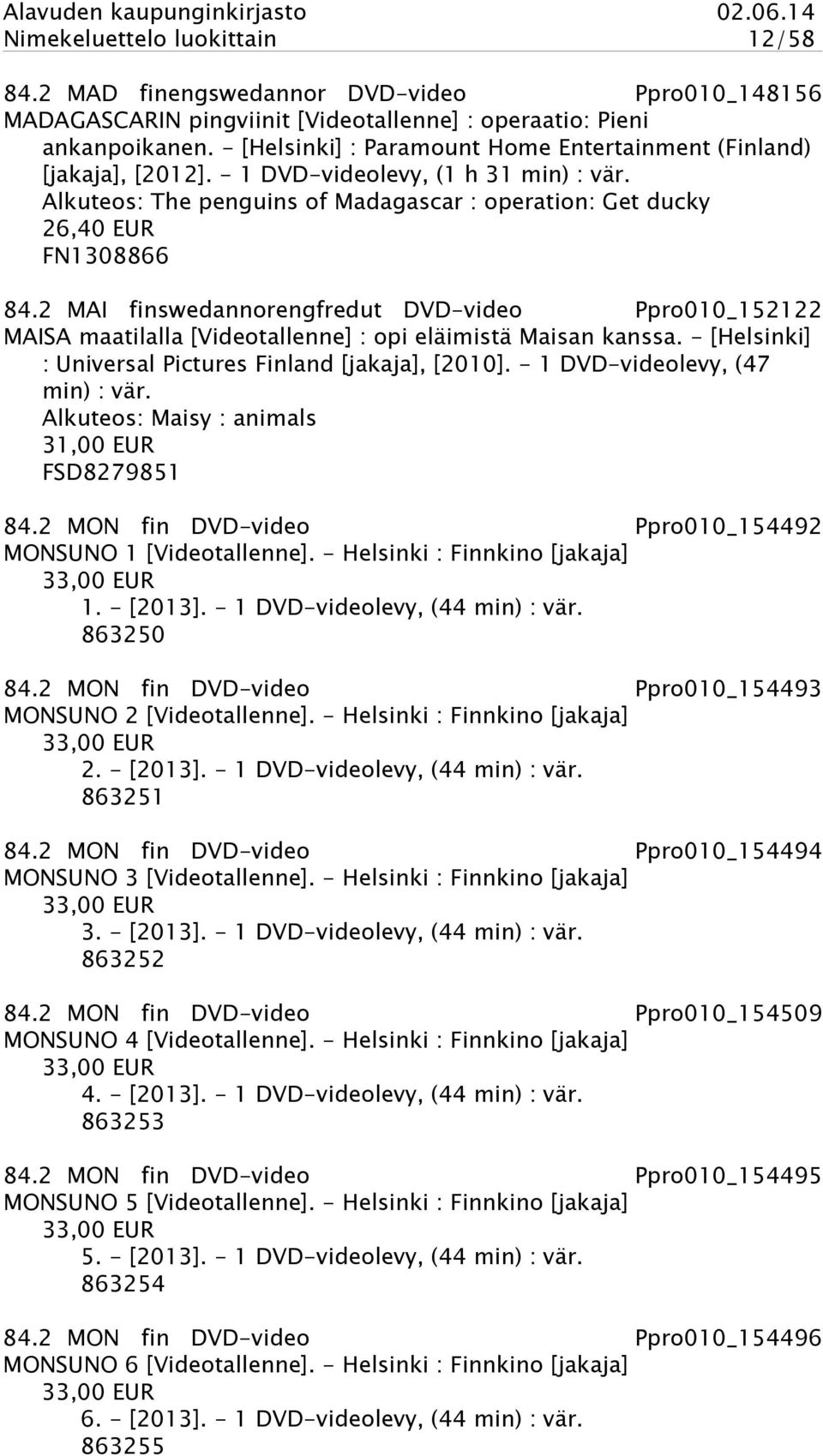 Alavuden kaupunginkirjasto 02.06.14
Nimekeluettelo luokittain 12/58

84.2 MAD finengswedannor DVD-video Ppro010_148156
MADAGASCARIN pingviinit [Videotallenne] : operaatio: Pieni ankanpoikanen. - [Helsinki] : Paramount Home Entertainment (Finland) [jakaja], [2012]. - 1 DVD-videolevy, (1 h 31 min) : vär.
Alkuteos: The penguins of Madagascar : operation: Get ducky
26,40 EUR
FN1308866

84.2 MAI finswedannorengfredut DVD-video Ppro010_152122
MAISA maatilalla [Videotallenne] : opi eläimistä Maisan kanssa. - [Helsinki] : Universal Pictures Finland [jakaja], [2010]. - 1 DVD-videolevy, (47 min) : vär.
Alkuteos: Maisy : animals
31,00 EUR
FSD8279851

84.2 MON fin DVD-video Ppro010_154492
MONSUNO 1 [Videotallenne]. - Helsinki : Finnkino [jakaja]
33,00 EUR
1. - [2013]. - 1 DVD-videolevy, (44 min) : vär.
863250

84.2 MON fin DVD-video Ppro010_154493
MONSUNO 2 [Videotallenne]. - Helsinki : Finnkino [jakaja]
33,00 EUR
2. - [2013]. - 1 DVD-videolevy, (44 min) : vär.
863251

84.2 MON fin DVD-video Ppro010_154494
MONSUNO 3 [Videotallenne]. - Helsinki : Finnkino [jakaja]
33,00 EUR
3. - [2013]. - 1 DVD-videolevy, (44 min) : vär.
863252

84.2 MON fin DVD-video Ppro010_154509
MONSUNO 4 [Videotallenne]. - Helsinki : Finnkino [jakaja]
33,00 EUR
4. - [2013]. - 1 DVD-videolevy, (44 min) : vär.
863253

84.2 MON fin DVD-video Ppro010_154495
MONSUNO 5 [Videotallenne]. - Helsinki : Finnkino [jakaja]
33,00 EUR
5. - [2013]. - 1 DVD-videolevy, (44 min) : vär.
863254

84.2 MON fin DVD-video Ppro010_154496
MONSUNO 6 [Videotallenne]. - Helsinki : Finnkino [jakaja]
33,00 EUR
6. - [2013]. - 1 DVD-videolevy, (44 min) : vär.
863255